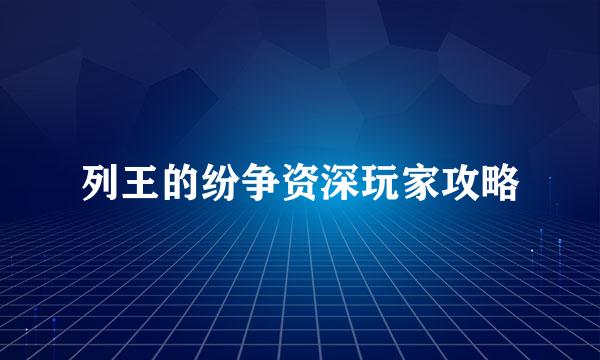 列王的纷争资深玩家攻略